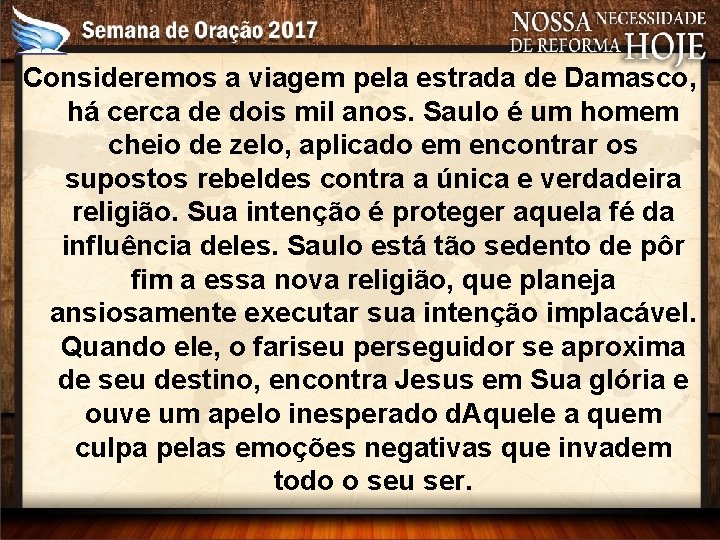 Semana de Oração 2017

NOSSA NECESSIDADE DE REFORMA HOJE

Consideremos a viagem pela estrada de Damasco, há cerca de dois mil anos. Saulo é um homem cheio de zelo, aplicado em encontrar os supostos rebeldes contra a única e verdadeira religião. Sua intenção é proteger aquela fé da influência deles. Saulo está tão sedento de pôr fim a essa nova religião, que planeja ansiosamente executar sua intenção implacável. Quando ele, o fariseu perseguidor se aproxima de seu destino, encontra Jesus em Sua glória e ouve um apelo inesperado dAquele a quem culpa pelas emoções negativas que invadem todo o seu ser.